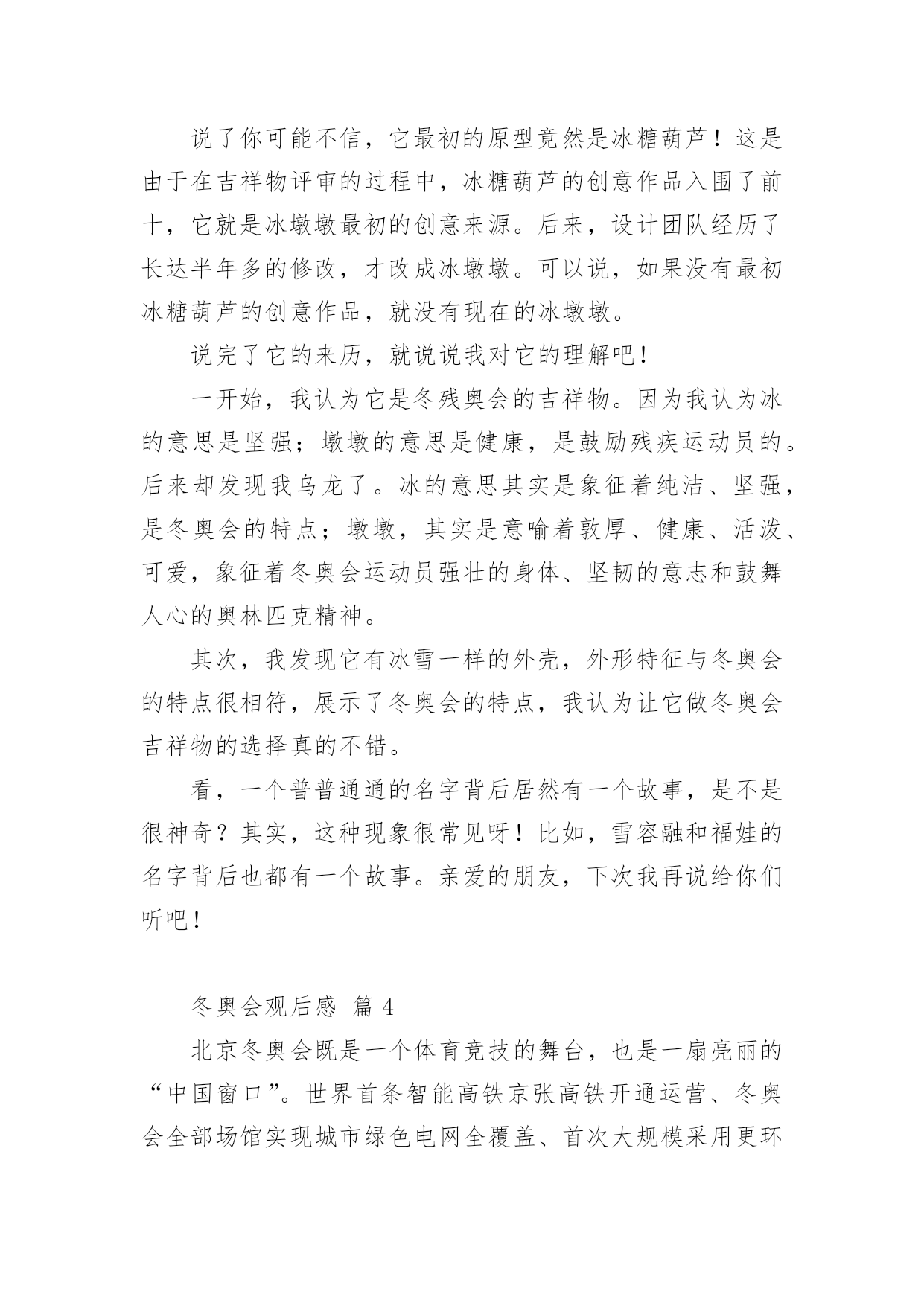 说了你可能不信，它最初的原型竟然是冰糖葫芦！这是由于在吉祥物评审的过程中，冰糖葫芦的创意作品入围了前十，它就是冰墩墩最初的创意来源。后来，设计团队经历了长达半年多的修改，才改成冰墩墩。可以说，如果没有最初冰糖葫芦的创意作品，就没有现在的冰墩墩。

说完了它的来历，就说说我对它的理解吧！

一开始，我认为它是冬残奥会的吉祥物。因为我认为冰的意思是坚强；墩墩的意思是健康，是鼓励残疾运动员的。后来却发现我乌龙了。冰的意思其实是象征着纯洁、坚强，是冬奥会的特点；墩墩，其实是意喻着敦厚、健康、活泼、可爱，象征着冬奥会运动员强壮的身体、坚韧的意志和鼓舞人心的奥林匹克精神。

其次，我发现它有冰雪一样的外壳，外形特征与冬奥会的特点很相符，展示了冬奥会的特点，我认为让它做冬奥会吉祥物的选择真的不错。

看，一个普普通通的名字背后居然有一个故事，是不是很神奇？其实，这种现象很常见呀！比如，雪容融和福娃的名字背后也都有一个故事。亲爱的朋友，下次我再说给你们听吧！

冬奥会观后感 篇 4

北京冬奥会既是一个体育竞技的舞台，也是一扇亮丽的“中国窗口”。世界首条智能高铁京张高铁开通运营、冬奥会全部场馆实现城市绿色电网全覆盖、首次大规模采用更环